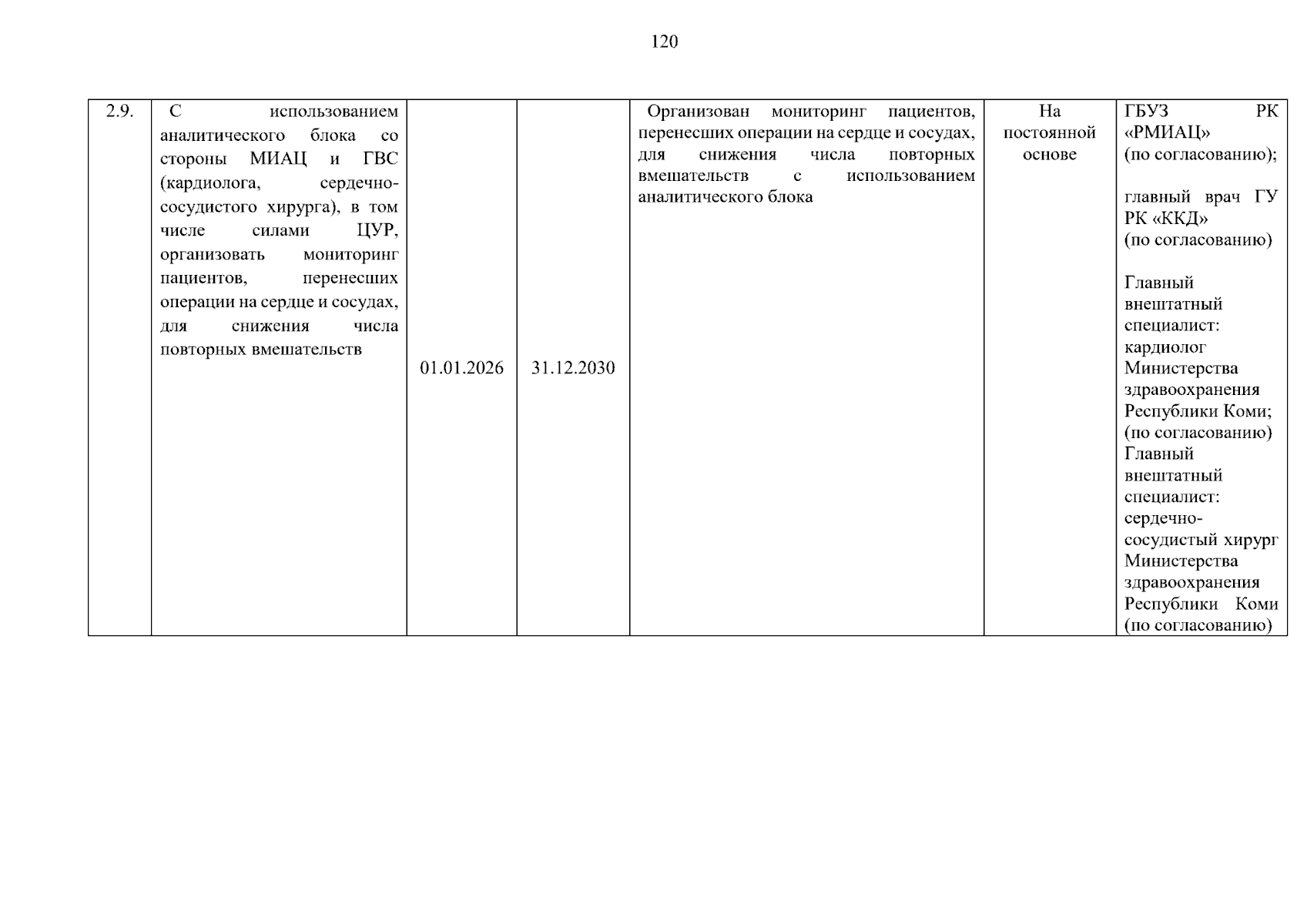 120

| 2.9. | С использованием аналитического блока со стороны МИАЦ и ГВС (кардиолога, сердечно-сосудистого хирурга), в том числе силами ЦУР, организовать мониторинг пациентов, перенесших операции на сердце и сосудах, для снижения числа повторных вмешательств | 01.01.2026 | 31.12.2030 | Организован мониторинг пациентов, перенесших операции на сердце и сосудах, для снижения числа повторных вмешательств с использованием аналитического блока | На постоянной основе | ГБУЗ РК «РМИАЦ» (по согласованию); главный врач ГУ РК «ККД» (по согласованию) Главный внештатный специалист: кардиолог Министерства здравоохранения Республики Коми; (по согласованию) Главный внештатный специалист: сердечно-сосудистый хирург Министерства здравоохранения Республики Коми (по согласованию) |
|---|---|---|---|---|---|---|